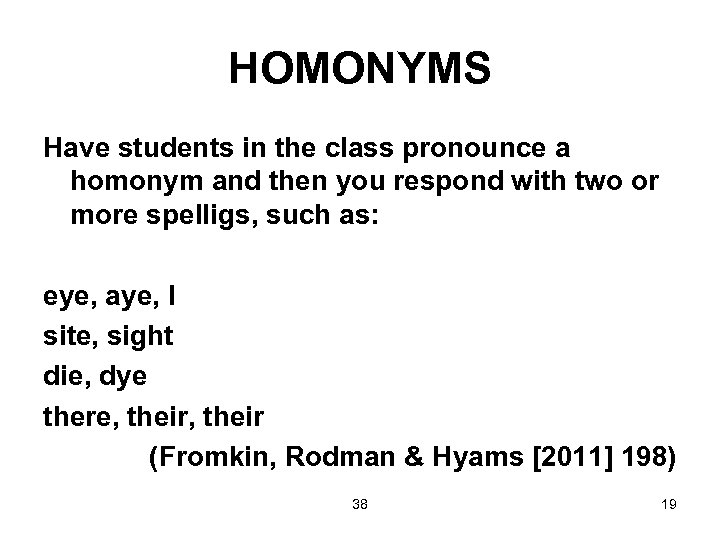 HOMONYMS

Have students in the class pronounce a homonym and then you respond with two or more spelligs, such as:

eye, aye, I
site, sight
die, dye
there, their, their
(Fromkin, Rodman & Hyams [2011] 198)

38

19